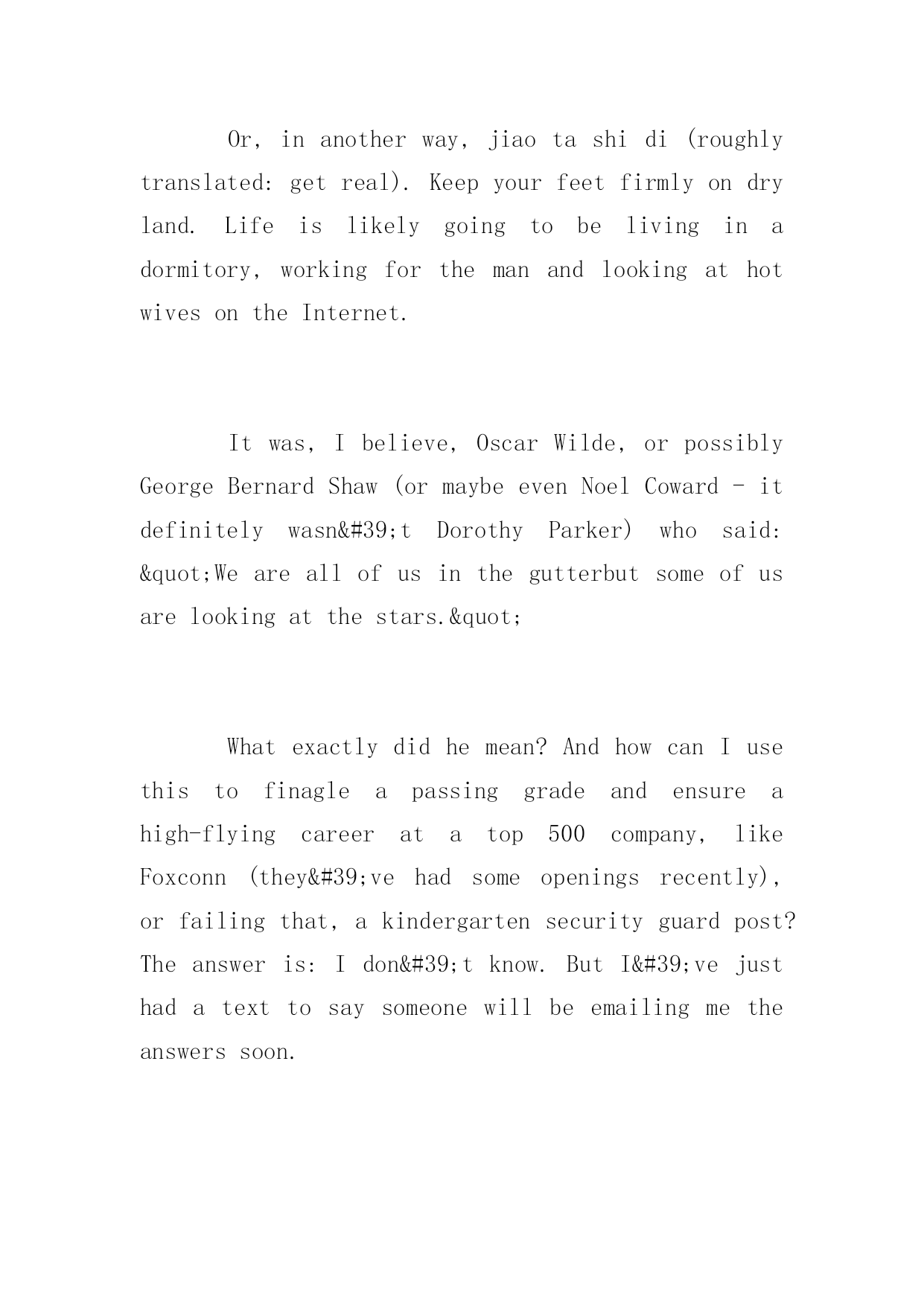 Or, in another way, jiao ta shi di (roughly translated: get real). Keep your feet firmly on dry land. Life is likely going to be living in a dormitory, working for the man and looking at hot wives on the Internet.

It was, I believe, Oscar Wilde, or possibly George Bernard Shaw (or maybe even Noel Coward - it definitely wasn&#39;t Dorothy Parker) who said: &quot;We are all of us in the gutterbut some of us are looking at the stars.&quot;

What exactly did he mean? And how can I use this to finagle a passing grade and ensure a high-flying career at a top 500 company, like Foxconn (they&#39;ve had some openings recently), or failing that, a kindergarten security guard post? The answer is: I don&#39;t know. But I&#39;ve just had a text to say someone will be emailing me the answers soon.